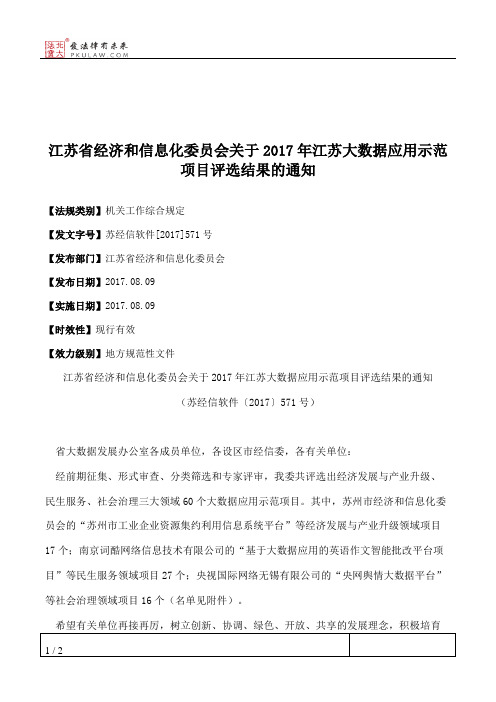 北大法宝 发法律有未来 PKULAW.COM

江苏省经济和信息化委员会关于2017年江苏大数据应用示范项目评选结果的通知

【法规类别】机关工作综合规定

【发文字号】苏经信软件[2017]571号

【发布部门】江苏省经济和信息化委员会

【发布日期】2017.08.09

【实施日期】2017.08.09

【时效性】现行有效

【效力级别】地方规范性文件

江苏省经济和信息化委员会关于2017年江苏大数据应用示范项目评选结果的通知

（苏经信软件〔2017〕571号）

省大数据发展办公室各成员单位，各设区市经信委，各有关单位：

经前期征集、形式审查、分类筛选和专家评审，我委共评选出经济发展与产业升级、民生服务、社会治理三大领域60个大数据应用示范项目。其中，苏州市经济和信息化委员会的“苏州市工业企业资源集约利用信息系统平台”等经济发展与产业升级领域项目17个；南京词酷网络信息技术有限公司的“基于大数据应用的英语作文智能批改平台项目”等民生服务领域项目27个；央视国际网络无锡有限公司的“央网舆情大数据平台”等社会治理领域项目16个（名单见附件）。

希望有关单位再接再厉，树立创新、协调、绿色、开放、共享的发展理念，积极培育

1 / 2